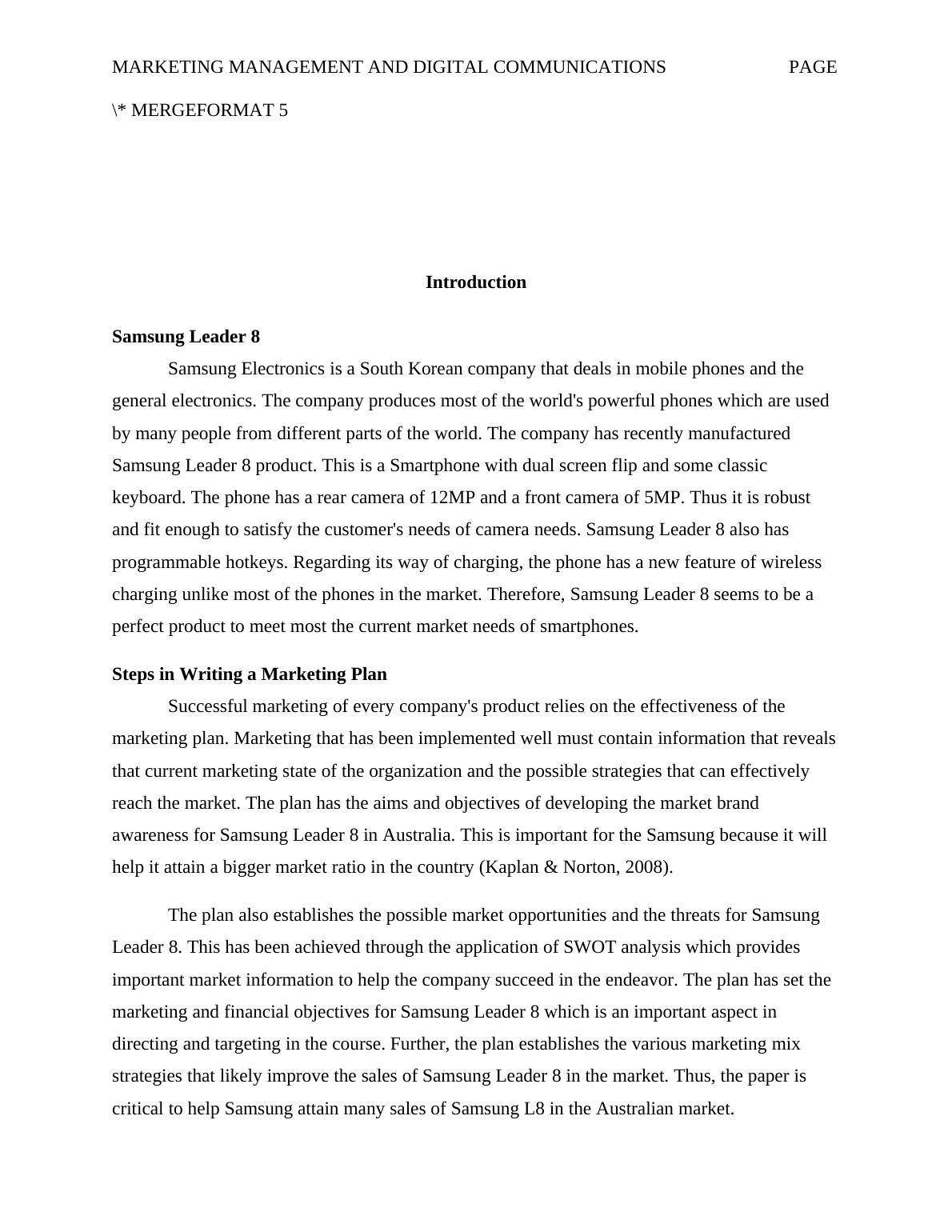 MARKETING MANAGEMENT AND DIGITAL COMMUNICATIONS PAGE \* MERGEFORMAT 5

Introduction

Samsung Leader 8

Samsung Electronics is a South Korean company that deals in mobile phones and the general electronics. The company produces most of the world's powerful phones which are used by many people from different parts of the world. The company has recently manufactured Samsung Leader 8 product. This is a Smartphone with dual screen flip and some classic keyboard. The phone has a rear camera of 12MP and a front camera of 5MP. Thus it is robust and fit enough to satisfy the customer's needs of camera needs. Samsung Leader 8 also has programmable hotkeys. Regarding its way of charging, the phone has a new feature of wireless charging unlike most of the phones in the market. Therefore, Samsung Leader 8 seems to be a perfect product to meet most the current market needs of smartphones.

Steps in Writing a Marketing Plan

Successful marketing of every company's product relies on the effectiveness of the marketing plan. Marketing that has been implemented well must contain information that reveals that current marketing state of the organization and the possible strategies that can effectively reach the market. The plan has the aims and objectives of developing the market brand awareness for Samsung Leader 8 in Australia. This is important for the Samsung because it will help it attain a bigger market ratio in the country (Kaplan & Norton, 2008).

The plan also establishes the possible market opportunities and the threats for Samsung Leader 8. This has been achieved through the application of SWOT analysis which provides important market information to help the company succeed in the endeavor. The plan has set the marketing and financial objectives for Samsung Leader 8 which is an important aspect in directing and targeting in the course. Further, the plan establishes the various marketing mix strategies that likely improve the sales of Samsung Leader 8 in the market. Thus, the paper is critical to help Samsung attain many sales of Samsung L8 in the Australian market.